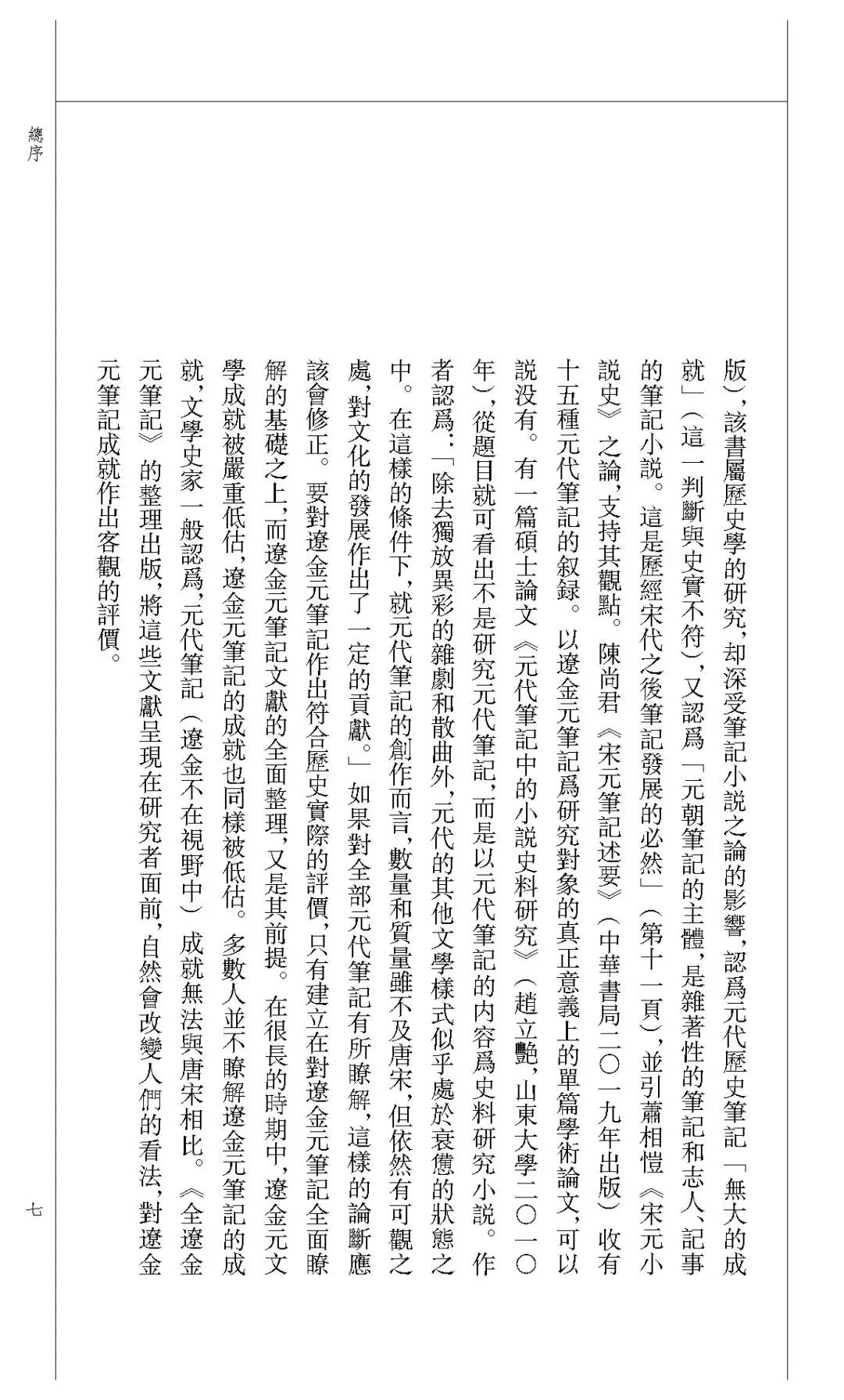 總序

版），該書屬歷史學的研究，却深受筆記小説之論的影響，認爲元代歷史筆記「無大的成就」（這一判斷與史實不符），又認爲「元朝筆記的主體，是雜著性的筆記和志人、記事的筆記小説。這是歷經宋代之後筆記發展的必然」（第十一頁），並引蕭相愷《宋元小説史》之論，支持其觀點。陳尚君《宋元筆記述要》（中華書局二〇一九年出版）收有十五種元代筆記的叙録。以遼金元筆記爲研究對象的真正意義上的單篇學術論文，可以説没有。有一篇碩士論文《元代筆記中的小説史料研究》（趙立艷，山東大學二〇一〇年），從題目就可看出不是研究元代筆記，而是以元代筆記的内容爲史料研究小説。作者認爲：「除去獨放異彩的雜劇和散曲外，元代的其他文學樣式似乎處於衰憊的狀態之中。在這樣的條件下，就元代筆記的創作而言，數量和質量雖不及唐宋，但依然有可觀之處，對文化的發展作出了一定的貢獻。」如果對全部元代筆記有所瞭解，這樣的論斷應該會修正。要對遼金元筆記作出符合歷史實際的評價，只有建立在對遼金元筆記全面瞭解的基礎之上，而遼金元筆記文獻的全面整理，又是其前提。在很長的時期中，遼金元文學成就被嚴重低估，遼金元筆記的成就也同樣被低估。多數人並不瞭解遼金元筆記的成就，文學史家一般認爲，元代筆記（遼金不在視野中）成就無法與唐宋相比。《全遼金元筆記》的整理出版，將這些文獻呈現在研究者面前，自然會改變人們的看法，對遼金元筆記成就作出客觀的評價。

七